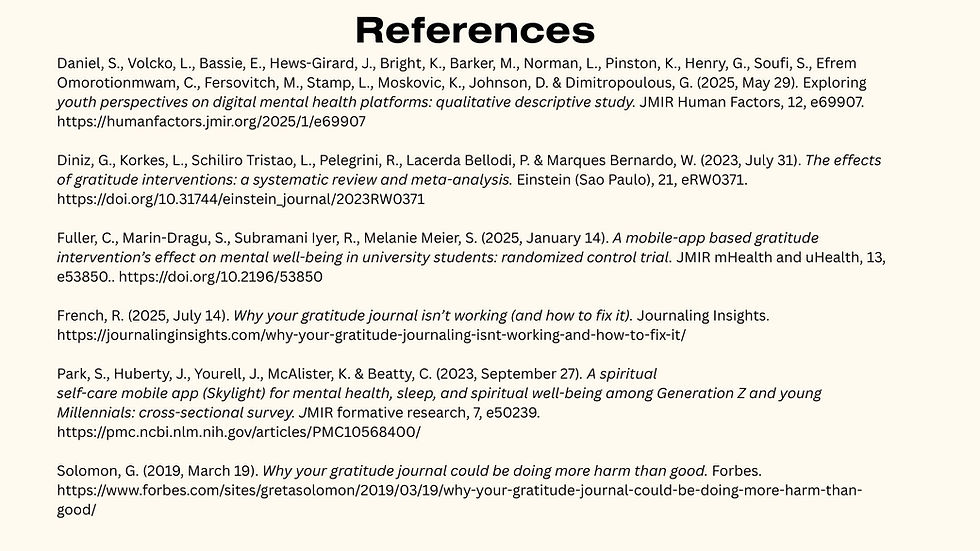 References

Daniel, S., Volcko, L., Bassie, E., Hews-Girard, J., Bright, K., Barker, M., Norman, L., Pinston, K., Henry, G., Soufi, S., Efrem Omorotionmwam, C., Fersovitch, M., Stamp, L., Moskovic, K., Johnson, D. & Dimitropoulous, G. (2025, May 29). Exploring youth perspectives on digital mental health platforms: qualitative descriptive study. JMIR Human Factors, 12, e69907. https://humanfactors.jmir.org/2025/1/e69907

Diniz, G., Korkes, L., Schiliro Tristao, L., Pelegrini, R., Lacerda Bellodi, P. & Marques Bernardo, W. (2023, July 31). The effects of gratitude interventions: a systematic review and meta-analysis. Einstein (Sao Paulo), 21, eRW0371. https://doi.org/10.31744/einstein_journal/2023RW0371

Fuller, C., Marin-Dragu, S., Subramani Iyer, R., Melanie Meier, S. (2025, January 14). A mobile-app based gratitude intervention's effect on mental well-being in university students: randomized control trial. JMIR mHealth and uHealth, 13, e53850.. https://doi.org/10.2196/53850

French, R. (2025, July 14). Why your gratitude journal isn't working (and how to fix it). Journaling Insights. https://journalinginsights.com/why-your-gratitude-journaling-isnt-working-and-how-to-fix-it/

Park, S., Huberty, J., Yourell, J., McAlister, K. & Beatty, C. (2023, September 27). A spiritual self-care mobile app (Skylight) for mental health, sleep, and spiritual well-being among Generation Z and young Millennials: cross-sectional survey. JMIR formative research, 7, e50239. https://pmc.ncbi.nlm.nih.gov/articles/PMC10568400/

Solomon, G. (2019, March 19). Why your gratitude journal could be doing more harm than good. Forbes. https://www.forbes.com/sites/gretasolomon/2019/03/19/why-your-gratitude-journal-could-be-doing-more-harm-than-good/